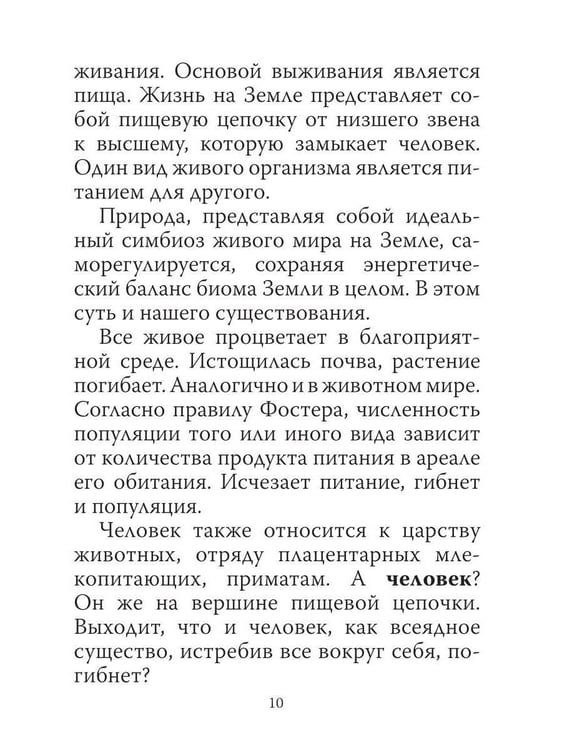 живания. Основой выживания является пища. Жизнь на Земле представляет собой пищевую цепочку от низшего звена к высшему, которую замыкает человек. Один вид живого организма является питанием для другого.

Природа, представляя собой идеальный симбиоз живого мира на Земле, саморегулируется, сохраняя энергетический баланс биома Земли в целом. В этом суть и нашего существования.

Все живое процветает в благоприятной среде. Истощилась почва, растение погибает. Аналогично и в животном мире. Согласно правилу Фостера, численность популяции того или иного вида зависит от количества продукта питания в ареале его обитания. Исчезает питание, гибнет и популяция.

Человек также относится к царству животных, отряду плацентарных млекопитающих, приматам. А человек? Он же на вершине пищевой цепочки. Выходит, что и человек, как всеядное существо, истребив все вокруг себя, погибнет?

10